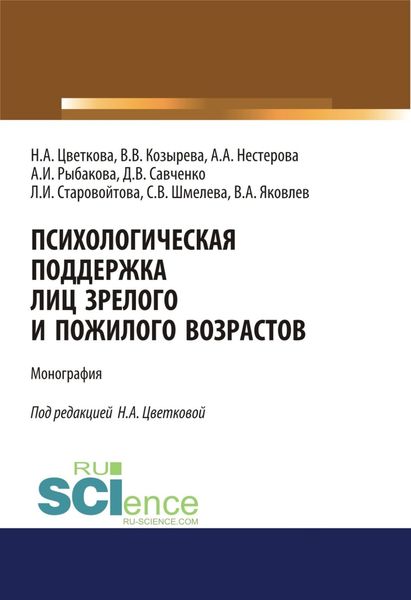 Н.А. Цветкова, В.В. Козырева, А.А. Нестерова
А.И. Рыбакова, Д.В. Савченко
Л.И. Старовойтова, С.В. Шмелева, В.А. Яковлев

ПСИХОЛОГИЧЕСКАЯ ПОДДЕРЖКА ЛИЦ ЗРЕЛОГО И ПОЖИЛОГО ВОЗРАСТОВ

Монография

Под редакцией Н.А. Цветковой

RU SCIence
RU-SCIENCE.COM